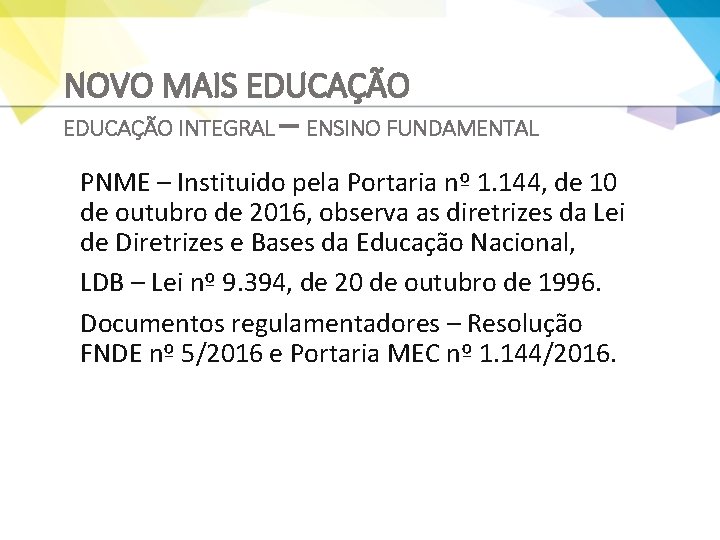 NOVO MAIS EDUCAÇÃO

EDUCAÇÃO INTEGRAL – ENSINO FUNDAMENTAL

PNME – Instituido pela Portaria nº 1.144, de 10 de outubro de 2016, observa as diretrizes da Lei de Diretrizes e Bases da Educação Nacional,

LDB – Lei nº 9.394, de 20 de outubro de 1996.

Documentos regulamentadores – Resolução FNDE nº 5/2016 e Portaria MEC nº 1.144/2016.